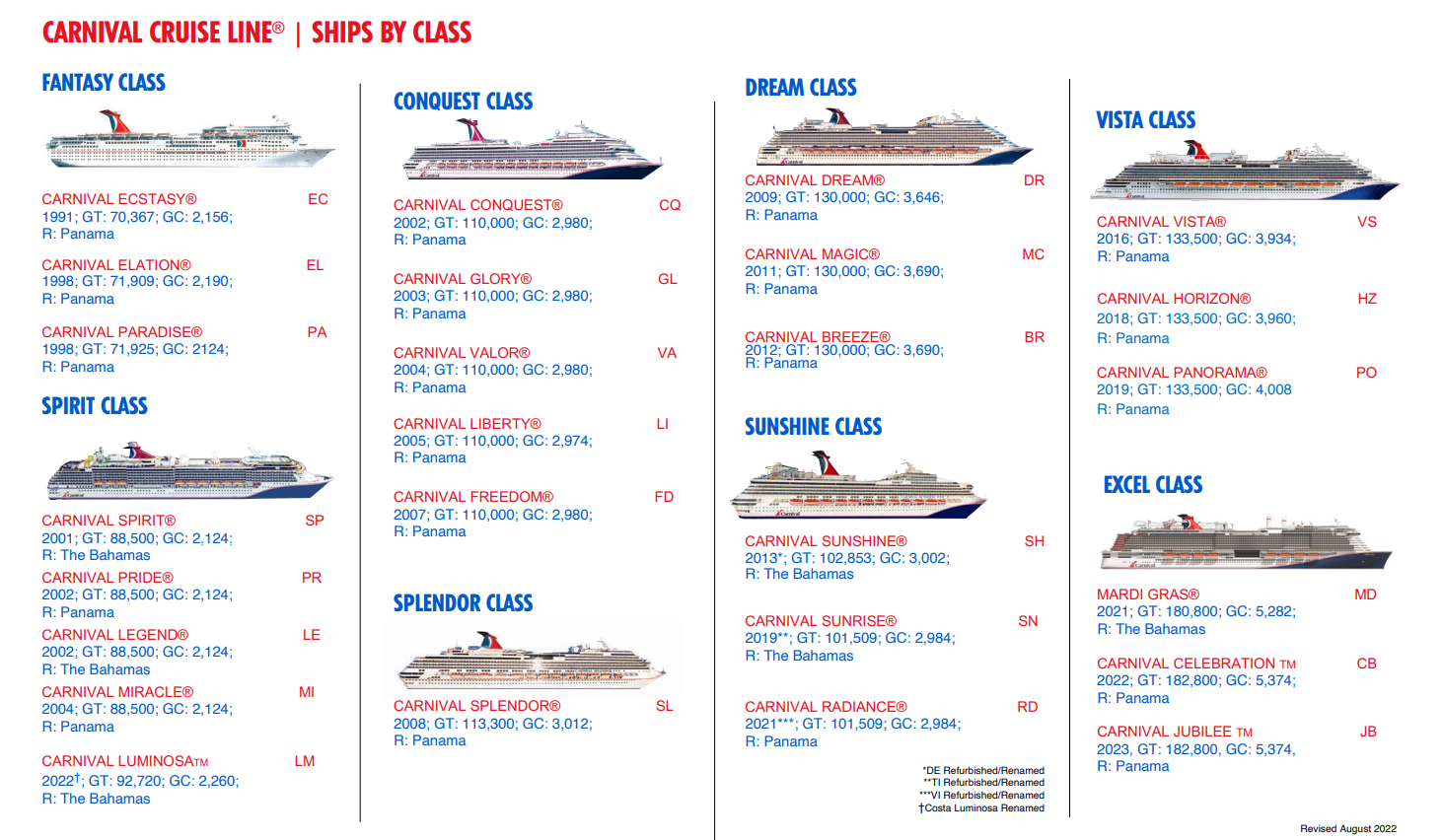 CARNIVAL CRUISE LINE® | SHIPS BY CLASS

FANTASY CLASS

CARNIVAL ECSTASY® EC
1991; GT: 70,367; GC: 2,156;
R: Panama

CARNIVAL ELATION® EL
1998; GT: 71,909; GC: 2,190;
R: Panama

CARNIVAL PARADISE® PA
1998; GT: 71,925; GC: 2124;
R: Panama

SPIRIT CLASS

CARNIVAL SPIRIT® SP
2001; GT: 88,500; GC: 2,124;
R: The Bahamas

CARNIVAL PRIDE® PR
2002; GT: 88,500; GC: 2,124;
R: Panama

CARNIVAL LEGEND® LE
2002; GT: 88,500; GC: 2,124;
R: The Bahamas

CARNIVAL MIRACLE® MI
2004; GT: 88,500; GC: 2,124;
R: Panama

CARNIVAL LUMINOSA™ LM
2022†; GT: 92,720; GC: 2,260;
R: The Bahamas

CONQUEST CLASS

CARNIVAL CONQUEST® CQ
2002; GT: 110,000; GC: 2,980;
R: Panama

CARNIVAL GLORY® GL
2003; GT: 110,000; GC: 2,980;
R: Panama

CARNIVAL VALOR® VA
2004; GT: 110,000; GC: 2,980;
R: Panama

CARNIVAL LIBERTY® LI
2005; GT: 110,000; GC: 2,974;
R: Panama

CARNIVAL FREEDOM® FD
2007; GT: 110,000; GC: 2,980;
R: Panama

SPLENDOR CLASS

CARNIVAL SPLENDOR® SL
2008; GT: 113,300; GC: 3,012;
R: Panama

DREAM CLASS

CARNIVAL DREAM® DR
2009; GT: 130,000; GC: 3,646;
R: Panama

CARNIVAL MAGIC® MC
2011; GT: 130,000; GC: 3,690;
R: Panama

CARNIVAL BREEZE® BR
2012; GT: 130,000; GC: 3,690;
R: Panama

SUNSHINE CLASS

CARNIVAL SUNSHINE® SH
2013*; GT: 102,853; GC: 3,002;
R: The Bahamas

CARNIVAL SUNRISE® SN
2019**; GT: 101,509; GC: 2,984;
R: The Bahamas

CARNIVAL RADIANCE® RD
2021***; GT: 101,509; GC: 2,984;
R: Panama

*DE Refurbished/Renamed
**TI Refurbished/Renamed
***VI Refurbished/Renamed
†Costa Luminosa Renamed

VISTA CLASS

CARNIVAL VISTA® VS
2016; GT: 133,500; GC: 3,934;
R: Panama

CARNIVAL HORIZON® HZ
2018; GT: 133,500; GC: 3,960;
R: Panama

CARNIVAL PANORAMA® PO
2019; GT: 133,500; GC: 4,008
R: Panama

EXCEL CLASS

MARDI GRAS® MD
2021; GT: 180,800; GC: 5,282;
R: The Bahamas

CARNIVAL CELEBRATION TM CB
2022; GT: 182,800; GC: 5,374;
R: Panama

CARNIVAL JUBILEE TM JB
2023, GT: 182,800, GC: 5,374,
R: Panama

Revised August 2022